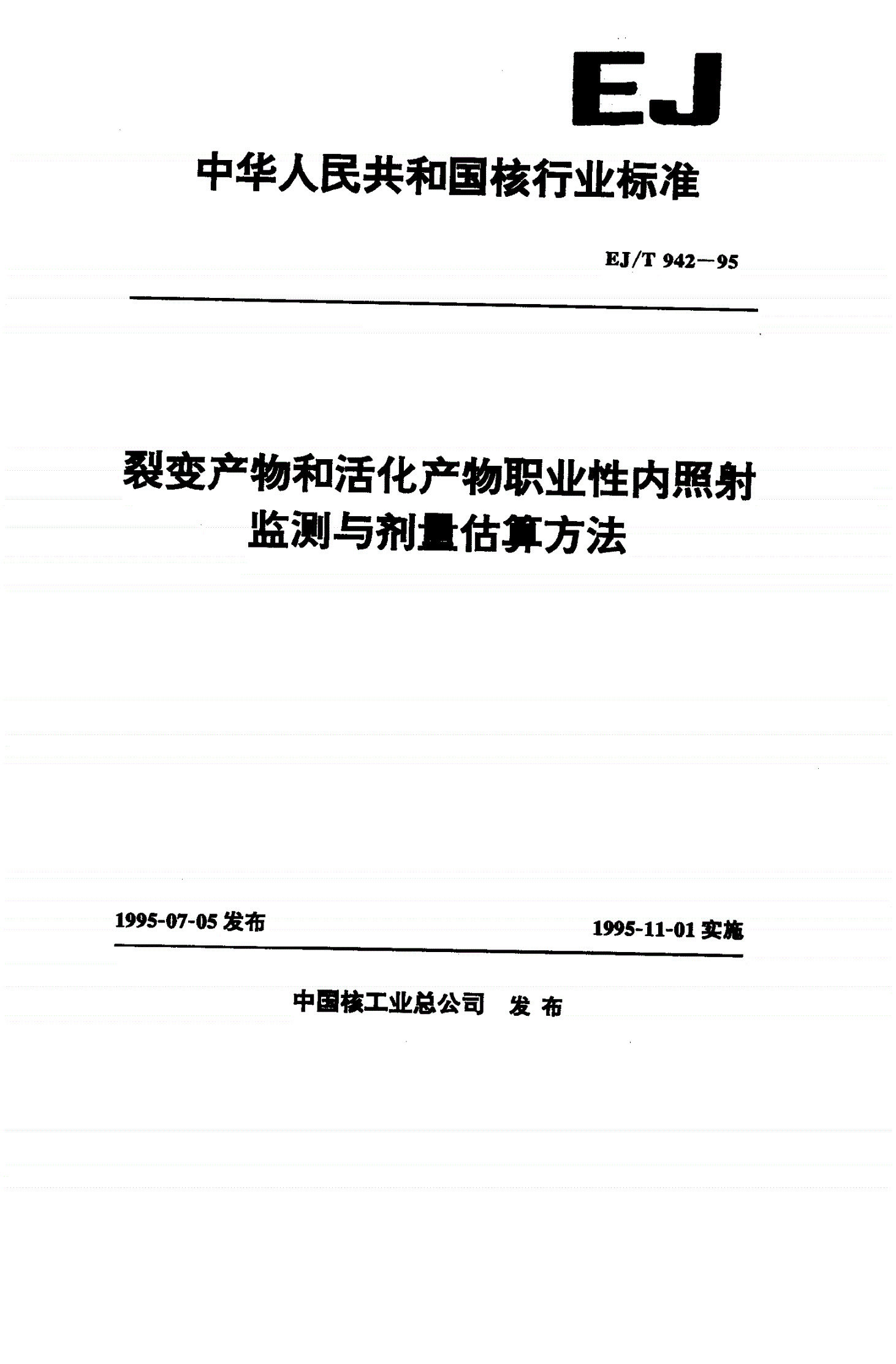 EJ

中华人民共和国核行业标准

EJ/T 942—95

裂变产物和活化产物职业性内照射监测与剂量估算方法

1995-07-05 发布

1995-11-01 实施

中国核工业总公司 发布